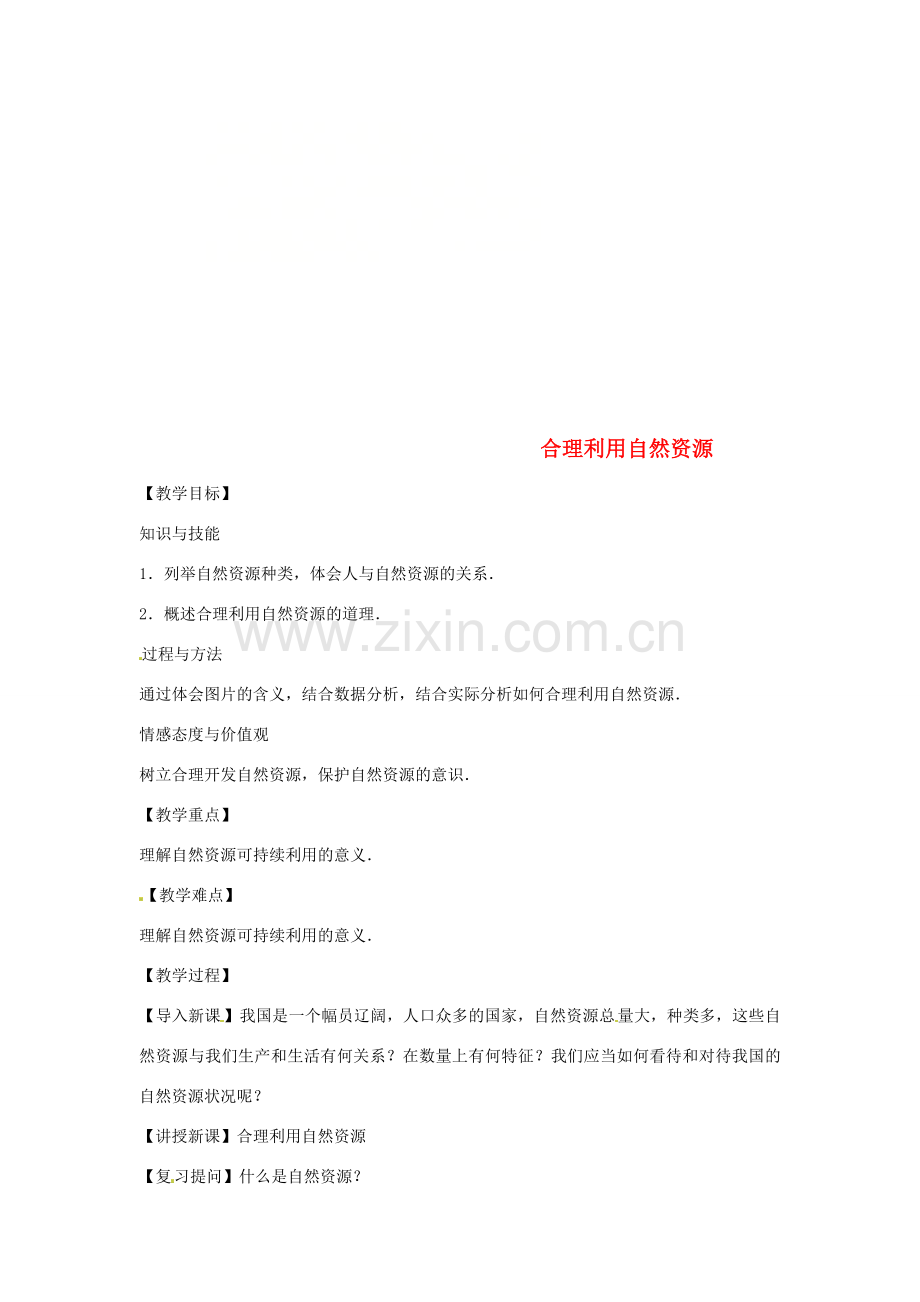 合理利用自然资源

【教学目标】

知识与技能

1．列举自然资源种类，体会人与自然资源的关系．

2．概述合理利用自然资源的道理．

www.zixin.com.cn

过程与方法

通过体会图片的含义，结合数据分析，结合实际分析如何合理利用自然资源．

情感态度与价值观

树立合理开发自然资源，保护自然资源的意识．

【教学重点】

理解自然资源可持续利用的意义．

【教学难点】

理解自然资源可持续利用的意义．

【教学过程】

【导入新课】我国是一个幅员辽阔，人口众多的国家，自然资源总量大，种类多，这些自然资源与我们生产和生活有何关系？在数量上有何特征？我们应当如何看待和对待我国的自然资源状况呢？

【讲授新课】合理利用自然资源

【复习提问】什么是自然资源？